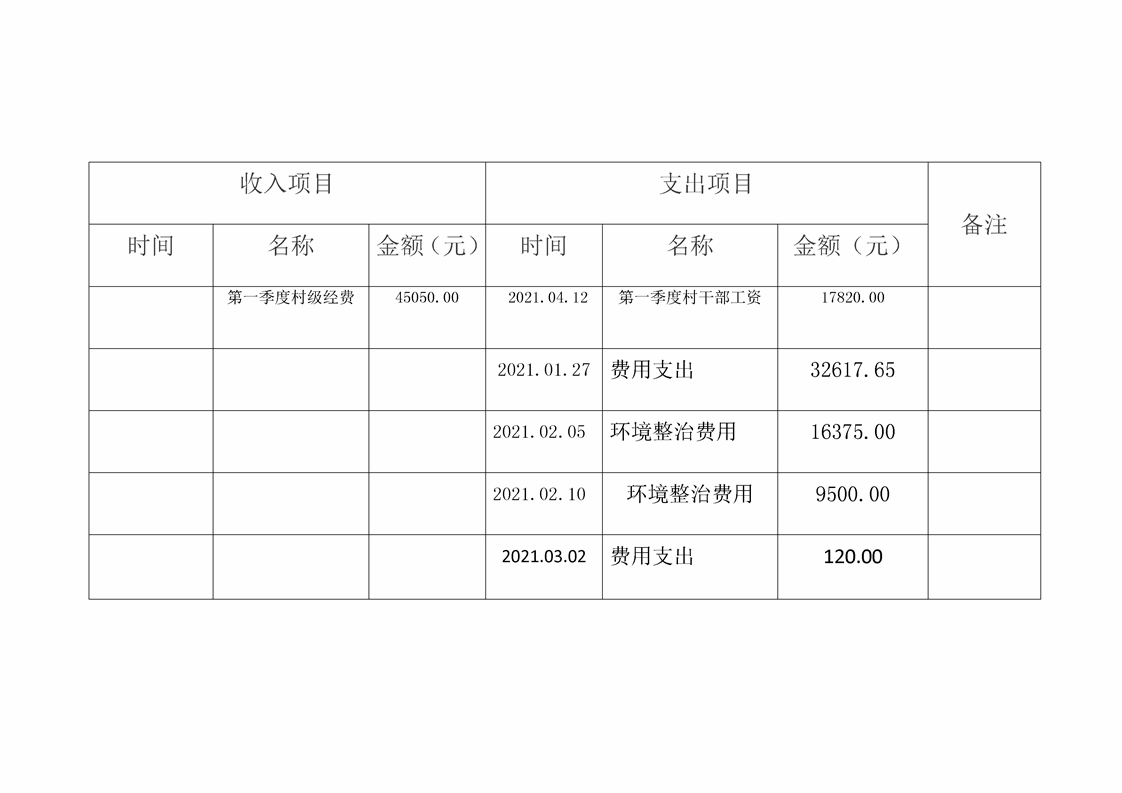 | 收入项目 | | | 支出项目 | | | 备注 |
|---|---|---|---|---|---|---|
| 时间 | 名称 | 金额（元） | 时间 | 名称 | 金额（元） | |
| | 第一季度村级经费 | 45050.00 | 2021.04.12 | 第一季度村干部工资 | 17820.00 | |
| | | | 2021.01.27 | 费用支出 | 32617.65 | |
| | | | 2021.02.05 | 环境整治费用 | 16375.00 | |
| | | | 2021.02.10 | 环境整治费用 | 9500.00 | |
| | | | 2021.03.02 | 费用支出 | 120.00 | |